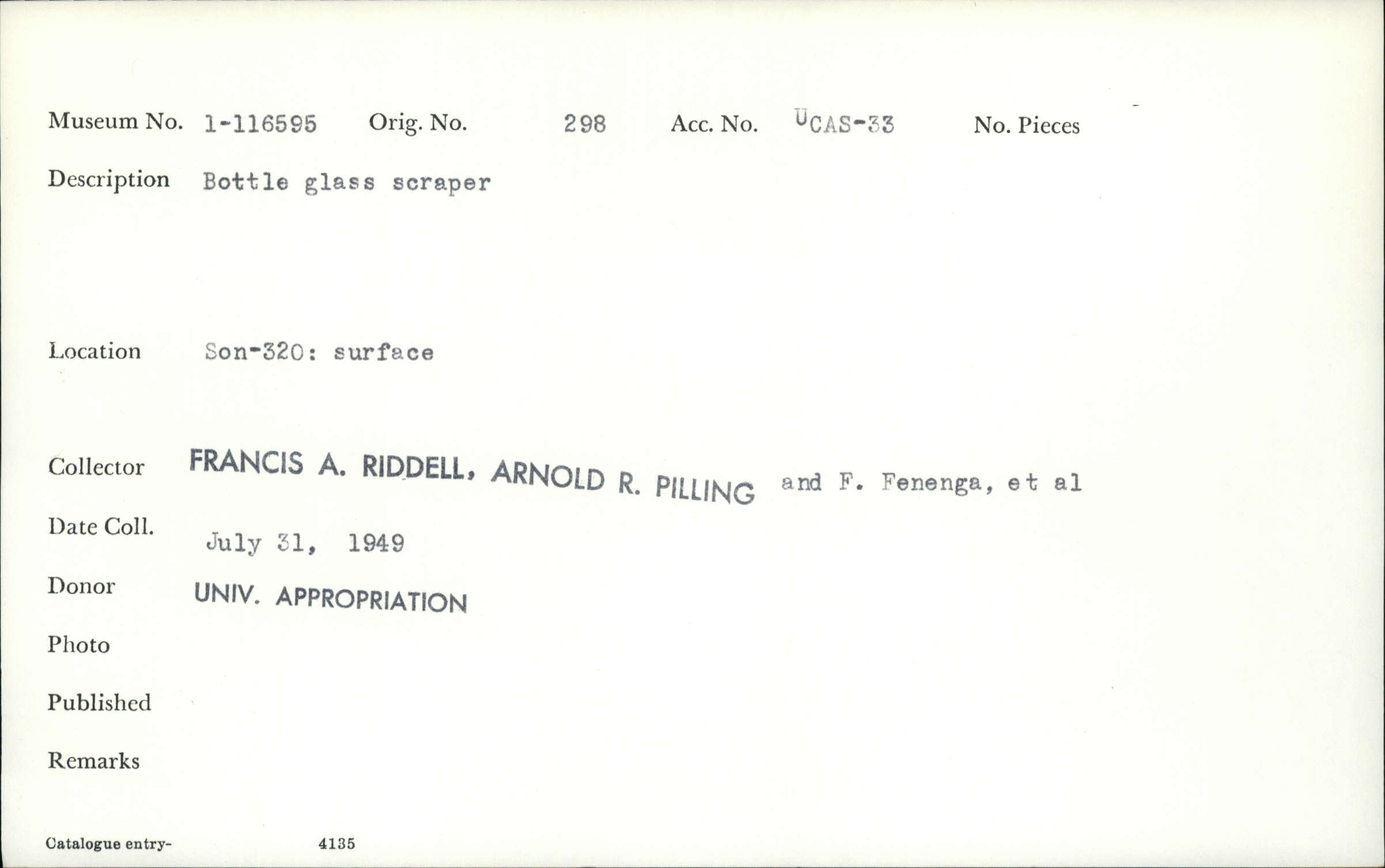 Museum No. 1-116595 Orig. No. 298 Acc. No. UCAS-33 No. Pieces

Description Bottle glass scraper

Location Son-320: surface

Collector FRANCIS A. RIDDELL, ARNOLD R. PILLING and F. Fenenga, et al

Date Coll. July 31, 1949

Donor UNIV. APPROPRIATION

Photo

Published

Remarks

Catalogue entry- 4135